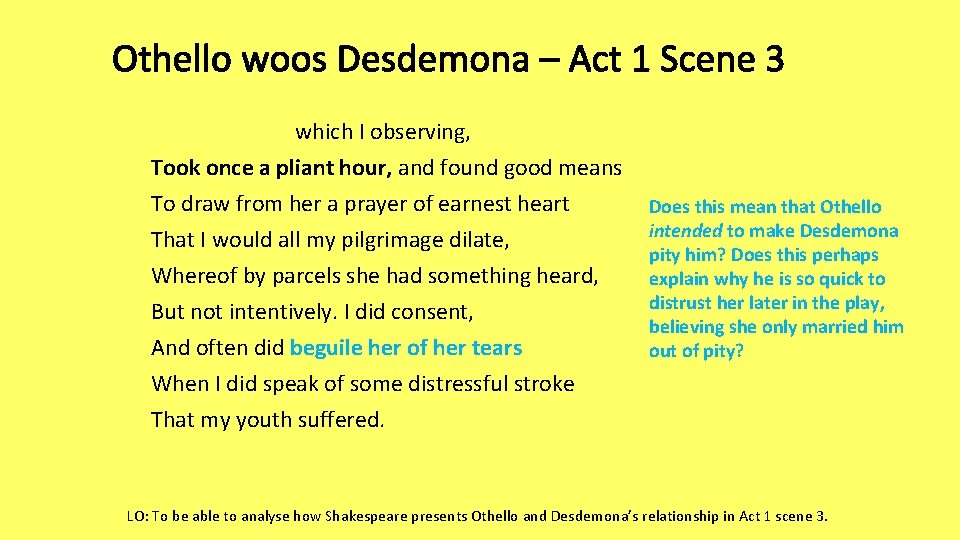 Othello woos Desdemona – Act 1 Scene 3

which I observing,
Took once a pliant hour, and found good means
To draw from her a prayer of earnest heart
That I would all my pilgrimage dilate,
Whereof by parcels she had something heard,
But not intentively. I did consent,
And often did beguile her of her tears
When I did speak of some distressful stroke
That my youth suffered.

Does this mean that Othello intended to make Desdemona pity him? Does this perhaps explain why he is so quick to distrust her later in the play, believing she only married him out of pity?

LO: To be able to analyse how Shakespeare presents Othello and Desdemona's relationship in Act 1 scene 3.